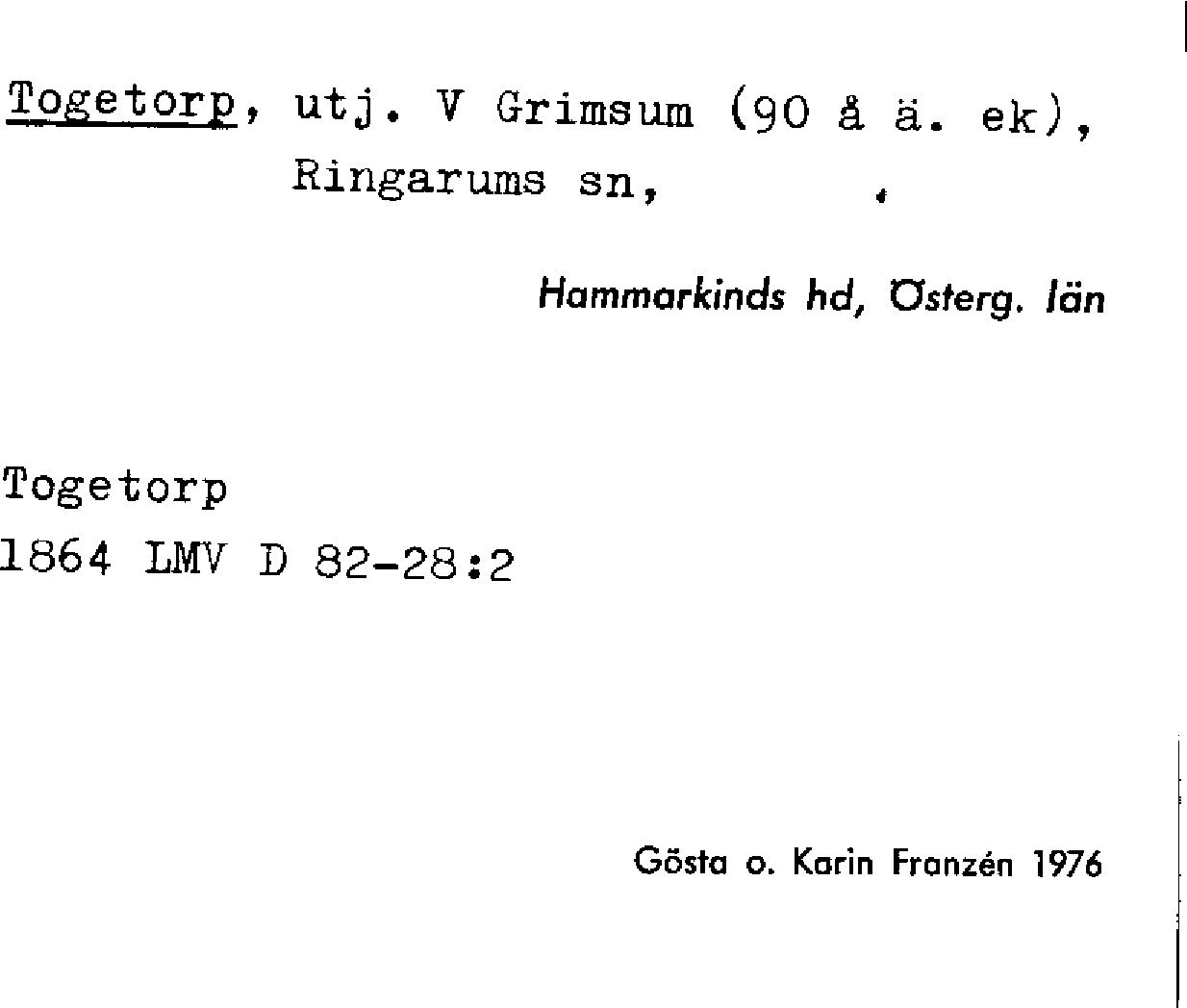 Togetorp, utj. V Grimsum (90 å ä. ek), Ringarums sn,

Hammarkinds hd, Österg. län

Togetorp
1864 LMV D 82-28:2

Gösta o. Karin Franzén 1976